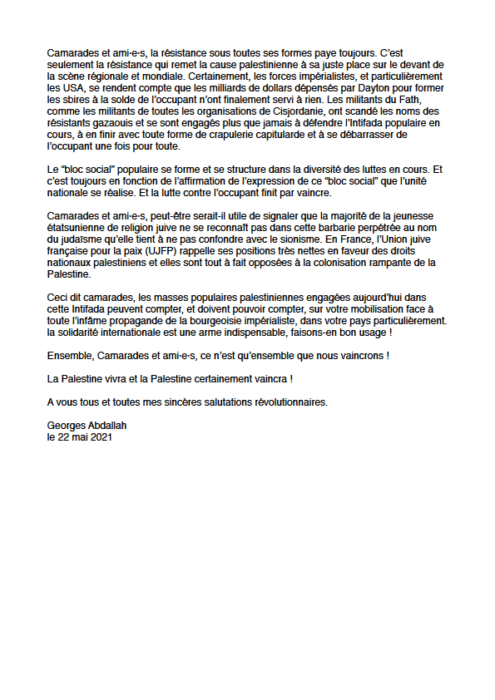 Camarades et ami·e·s, la résistance sous toutes ses formes paye toujours. C'est seulement la résistance qui remet la cause palestinienne à sa juste place sur le devant de la scène régionale et mondiale. Certainement, les forces impérialistes, et particulièrement les USA, se rendent compte que les milliards de dollars dépensés par Dayton pour former les sbires à la solde de l'occupant n'ont finalement servi à rien. Les militants du Fath, comme les militants de toutes les organisations de Cisjordanie, ont scandé les noms des résistants gazaouis et se sont engagés plus que jamais à défendre l'Intifada populaire en cours, à en finir avec toute forme de crapulerie capitularde et à se débarrasser de l'occupant une fois pour toute.

Le "bloc social" populaire se forme et se structure dans la diversité des luttes en cours. Et c'est toujours en fonction de l'affirmation de l'expression de ce "bloc social" que l'unité nationale se réalise. Et la lutte contre l'occupant finit par vaincre.

Camarades et ami·e·s, peut-être serait-il utile de signaler que la majorité de la jeunesse étatsunienne de religion juive ne se reconnaît pas dans cette barbarie perpétrée au nom du judaïsme qu'elle tient à ne pas confondre avec le sionisme. En France, l'Union juive française pour la paix (UJFP) rappelle ses positions très nettes en faveur des droits nationaux palestiniens et elles sont tout à fait opposées à la colonisation rampante de la Palestine.

Ceci dit camarades, les masses populaires palestiniennes engagées aujourd'hui dans cette Intifada peuvent compter, et doivent pouvoir compter, sur votre mobilisation face à toute l'infâme propagande de la bourgeoisie impérialiste, dans votre pays particulièrement. la solidarité internationale est une arme indispensable, faisons-en bon usage !

Ensemble, Camarades et ami·e·s, ce n'est qu'ensemble que nous vaincrons !

La Palestine vivra et la Palestine certainement vaincra !

A vous tous et toutes mes sincères salutations révolutionnaires.

Georges Abdallah
le 22 mai 2021